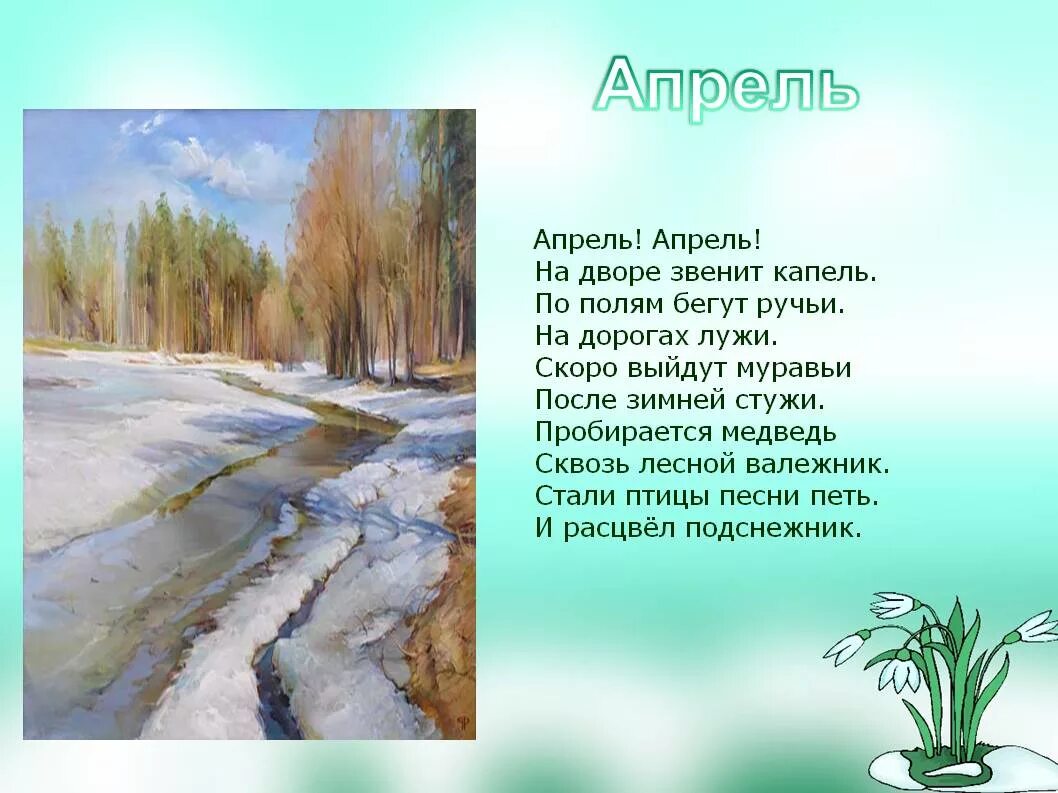 Апрель

Апрель! Апрель!
На дворе звенит капель.
По полям бегут ручьи.
На дорогах лужи.
Скоро выйдут муравьи
После зимней стужи.
Пробирается медведь
Сквозь лесной валежник.
Стали птицы песни петь.
И расцвёл подснежник.